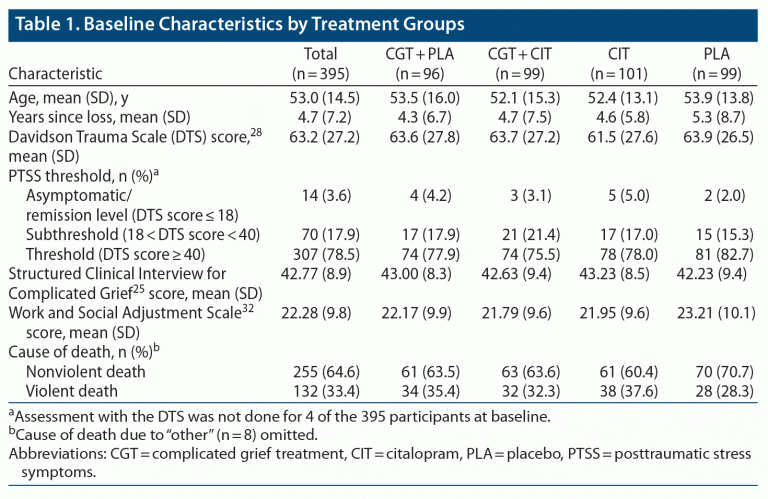 Table 1. Baseline Characteristics by Treatment Groups

| Characteristic | Total (n = 395) | CGT + PLA (n = 96) | CGT + CIT (n = 99) | CIT (n = 101) | PLA (n = 99) |
|---|---|---|---|---|---|
| Age, mean (SD), y | 53.0 (14.5) | 53.5 (16.0) | 52.1 (15.3) | 52.4 (13.1) | 53.9 (13.8) |
| Years since loss, mean (SD) | 4.7 (7.2) | 4.3 (6.7) | 4.7 (7.5) | 4.6 (5.8) | 5.3 (8.7) |
| Davidson Trauma Scale (DTS) score,$^{28}$ mean (SD) | 63.2 (27.2) | 63.6 (27.8) | 63.7 (27.2) | 61.5 (27.6) | 63.9 (26.5) |
| PTSS threshold, n (%)$^{a}$ | | | | | |
| Asymptomatic/ remission level (DTS score ≤ 18) | 14 (3.6) | 4 (4.2) | 3 (3.1) | 5 (5.0) | 2 (2.0) |
| Subthreshold (18 < DTS score < 40) | 70 (17.9) | 17 (17.9) | 21 (21.4) | 17 (17.0) | 15 (15.3) |
| Threshold (DTS score ≥ 40) | 307 (78.5) | 74 (77.9) | 74 (75.5) | 78 (78.0) | 81 (82.7) |
| Structured Clinical Interview for Complicated Grief$^{25}$ score, mean (SD) | 42.77 (8.9) | 43.00 (8.3) | 42.63 (9.4) | 43.23 (8.5) | 42.23 (9.4) |
| Work and Social Adjustment Scale$^{32}$ score, mean (SD) | 22.28 (9.8) | 22.17 (9.9) | 21.79 (9.6) | 21.95 (9.6) | 23.21 (10.1) |
| Cause of death, n (%)$^{b}$ | | | | | |
| Nonviolent death | 255 (64.6) | 61 (63.5) | 63 (63.6) | 61 (60.4) | 70 (70.7) |
| Violent death | 132 (33.4) | 34 (35.4) | 32 (32.3) | 38 (37.6) | 28 (28.3) |

$^{a}$Assessment with the DTS was not done for 4 of the 395 participants at baseline.
$^{b}$Cause of death due to "other" (n = 8) omitted.
Abbreviations: CGT = complicated grief treatment, CIT = citalopram, PLA = placebo, PTSS = posttraumatic stress symptoms.